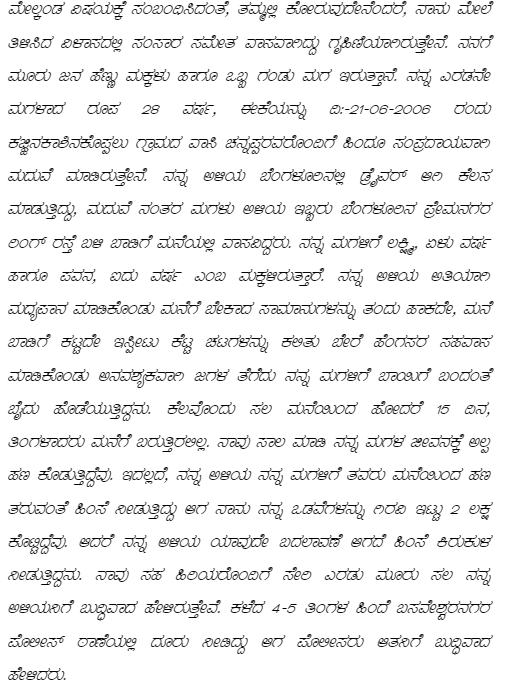 ಮೇಲ್ಕಂಡ ವಿಷಯಕ್ಕೆ ಸಂಬಂಧಿಸಿದಂತೆ, ತಮ್ಮಲ್ಲಿ ಕೋರುವುದೇನೆಂದರೆ, ನಾನು ಮೇಲೆ ತಿಳಿಸಿದ ವಿಳಾಸದಲ್ಲಿ ಸಂಸಾರ ಸಮೇತ ವಾಸವಾಗಿದ್ದು ಗೃಹಿಣಿಯಾಗಿರುತ್ತೇನೆ. ನನಗೆ ಮೂರು ಜನ ಹೆಣ್ಣು ಮಕ್ಕಳು ಹಾಗೂ ಒಬ್ಬ ಗಂಡು ಮಗ ಇರುತ್ತಾನೆ. ನನ್ನ ಎರಡನೇ ಮಗಳಾದ ರೂಪ 28 ವರ್ಷ, ಈಕೆಯನ್ನು ದಿ:-21-06-2006 ರಂದು ಕಜ್ಜಿನಕಾಶಿನಕೊಪ್ಪಲು ಗ್ರಾಮದ ವಾಸಿ ಚನ್ನಪ್ಪರವರೊಂದಿಗೆ ಹಿಂದೂ ಸಂಪ್ರದಾಯವಾಗಿ ಮದುವೆ ಮಾಡಿರುತ್ತೇನೆ. ನನ್ನ ಅಳಿಯ ಬೆಂಗಳೂರಿನಲ್ಲಿ ಡ್ರೈವರ್ ಆಗಿ ಕೆಲಸ ಮಾಡುತ್ತಿದ್ದು, ಮದುವೆ ನಂತರ ಮಗಳು ಅಳಿಯ ಇಬ್ಬರು ಬೆಂಗಳೂರಿನ ಪ್ರೇಮನಗರ ರಿಂಗ್ ರಸ್ತೆ ಬಳಿ ಬಾಡಿಗೆ ಮನೆಯಲ್ಲಿ ವಾಸವಿದ್ದರು. ನನ್ನ ಮಗಳಿಗೆ ಲಕ್ಷ್ಮಿ, ಏಳು ವರ್ಷ ಹಾಗೂ ಪವನ, ಐದು ವರ್ಷ ಎಂಬ ಮಕ್ಕಳಿರುತ್ತಾರೆ. ನನ್ನ ಅಳಿಯ ಅತಿಯಾಗಿ ಮದ್ಯಪಾನ ಮಾಡಿಕೊಂಡು ಮನೆಗೆ ಬೇಕಾದ ಸಾಮಾನುಗಳನ್ನು ತಂದು ಹಾಕದೇ, ಮನೆ ಬಾಡಿಗೆ ಕಟ್ಟದೇ ಇಸ್ಪೀಟು ಕೆಟ್ಟ ಚಟಗಳನ್ನು ಕಲಿತು ಬೇರೆ ಹೆಂಗಸರ ಸಹವಾಸ ಮಾಡಿಕೊಂಡು ಅನವಶ್ಯಕವಾಗಿ ಜಗಳ ತೆಗೆದು ನನ್ನ ಮಗಳಿಗೆ ಬಾಯಿಗೆ ಬಂದಂತೆ ಬೈದು ಹೊಡೆಯುತ್ತಿದ್ದನು. ಕೆಲವೊಂದು ಸಲ ಮನೆಯಿಂದ ಹೋದರೆ 15 ದಿನ, ತಿಂಗಳಾದರು ಮನೆಗೆ ಬರುತ್ತಿರಲಿಲ್ಲ. ನಾವು ಸಾಲ ಮಾಡಿ ನನ್ನ ಮಗಳ ಜೀವನಕ್ಕೆ ಅಲ್ಪ ಹಣ ಕೊಡುತ್ತಿದ್ದೆವು. ಇದಲ್ಲದೆ, ನನ್ನ ಅಳಿಯ ನನ್ನ ಮಗಳಿಗೆ ತವರು ಮನೆಯಿಂದ ಹಣ ತರುವಂತೆ ಹಿಂಸೆ ನೀಡುತ್ತಿದ್ದು ಆಗ ನಾನು ನನ್ನ ಒಡವೆಗಳನ್ನು ಗಿರವಿ ಇಟ್ಟು 2 ಲಕ್ಷ ಕೊಟ್ಟಿದ್ದೆವು. ಆದರೆ ನನ್ನ ಅಳಿಯ ಯಾವುದೇ ಬದಲಾವಣೆ ಆಗದೆ ಹಿಂಸೆ ಕಿರುಕುಳ ನೀಡುತ್ತಿದ್ದನು. ನಾವು ಸಹ ಹಿರಿಯರೊಂದಿಗೆ ಸೇರಿ ಎರಡು ಮೂರು ಸಲ ನನ್ನ ಅಳಿಯನಿಗೆ ಬುದ್ಧಿವಾದ ಹೇಳಿರುತ್ತೇವೆ. ಕಳೆದ 4-5 ತಿಂಗಳ ಹಿಂದೆ ಬಸವೇಶ್ವರನಗರ ಪೋಲೀಸ್ ಠಾಣೆಯಲ್ಲಿ ದೂರು ನೀಡಿದ್ದು ಆಗ ಪೋಲೀಸರು ಆತನಿಗೆ ಬುದ್ಧಿವಾದ ಹೇಳಿದರು.